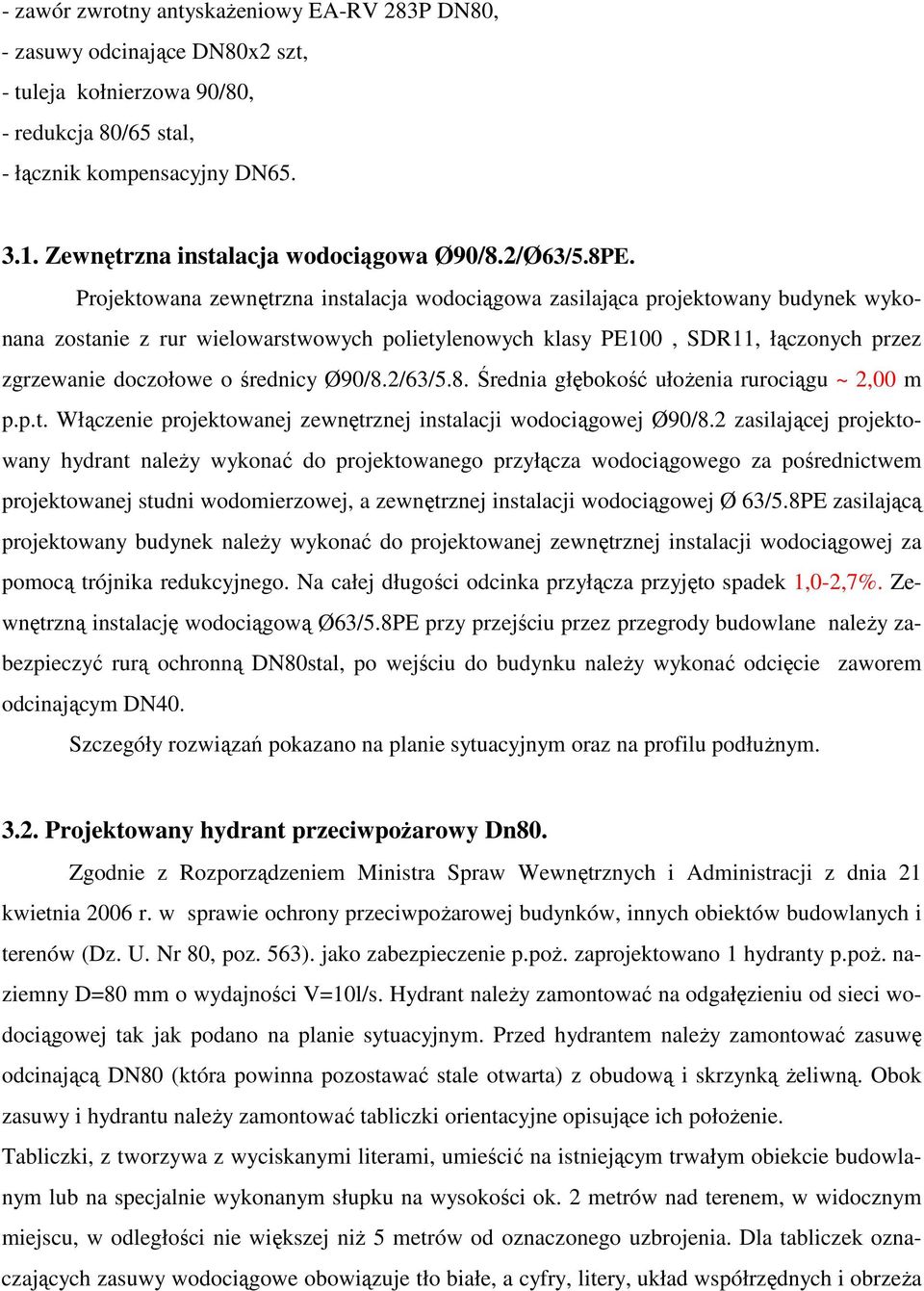 - zawór zwrotny antyskażeniowy EA-RV 283P DN80,
- zasuwy odcinające DN80x2 szt,
- tuleja kołnierzowa 90/80,
- redukcja 80/65 stal,
- łącznik kompensacyjny DN65.

3.1. Zewnętrzna instalacja wodociągowa Ø90/8.2/Ø63/5.8PE.

Projektowana zewnętrzna instalacja wodociągowa zasilająca projektowany budynek wykonana zostanie z rur wielowarstwowych polietylenowych klasy PE100 , SDR11, łączonych przez zgrzewanie doczołowe o średnicy Ø90/8.2/63/5.8. Średnia głębokość ułożenia rurociągu ~ 2,00 m p.p.t. Włączenie projektowanej zewnętrznej instalacji wodociągowej Ø90/8.2 zasilającej projektowany hydrant należy wykonać do projektowanego przyłącza wodociągowego za pośrednictwem projektowanej studni wodomierzowej, a zewnętrznej instalacji wodociągowej Ø 63/5.8PE zasilającą projektowany budynek należy wykonać do projektowanej zewnętrznej instalacji wodociągowej za pomocą trójnika redukcyjnego. Na całej długości odcinka przyłącza przyjęto spadek 1,0-2,7%. Zewnętrzną instalację wodociągową Ø63/5.8PE przy przejściu przez przegrody budowlane należy zabezpieczyć rurą ochronną DN80stal, po wejściu do budynku należy wykonać odcięcie zaworem odcinającym DN40.

Szczegóły rozwiązań pokazano na planie sytuacyjnym oraz na profilu podłużnym.

3.2. Projektowany hydrant przeciwpożarowy Dn80.

Zgodnie z Rozporządzeniem Ministra Spraw Wewnętrznych i Administracji z dnia 21 kwietnia 2006 r. w sprawie ochrony przeciwpożarowej budynków, innych obiektów budowlanych i terenów (Dz. U. Nr 80, poz. 563). jako zabezpieczenie p.poż. zaprojektowano 1 hydranty p.poż. naziemny D=80 mm o wydajności V=10l/s. Hydrant należy zamontować na odgałęzieniu od sieci wodociągowej tak jak podano na planie sytuacyjnym. Przed hydrantem należy zamontować zasuwę odcinającą DN80 (która powinna pozostawać stale otwarta) z obudową i skrzynką żeliwną. Obok zasuwy i hydrantu należy zamontować tabliczki orientacyjne opisujące ich położenie.

Tabliczki, z tworzywa z wyciskanymi literami, umieścić na istniejącym trwałym obiekcie budowlanym lub na specjalnie wykonanym słupku na wysokości ok. 2 metrów nad terenem, w widocznym miejscu, w odległości nie większej niż 5 metrów od oznaczonego uzbrojenia. Dla tabliczek oznaczających zasuwy wodociągowe obowiązuje tło białe, a cyfry, litery, układ współrzędnych i obrzeża